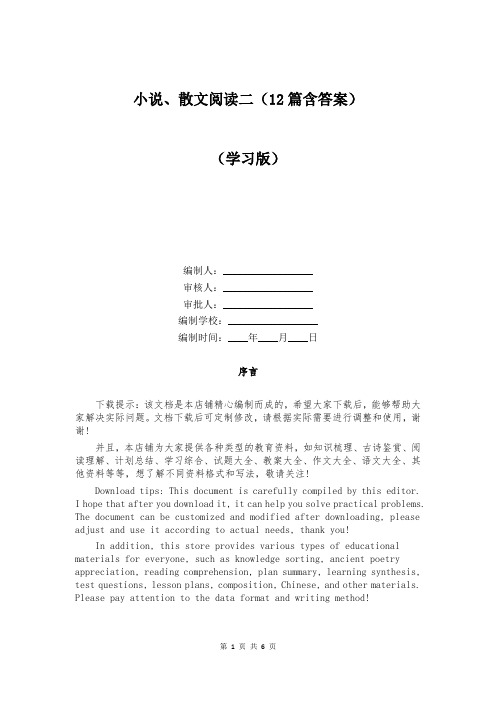 小说、散文阅读二（12篇含答案）

（学习版）

编制人：________________

审核人：________________

审批人：________________

编制学校：________________

编制时间：____年____月____日

序言

下载提示：该文档是本店铺精心编制而成的，希望大家下载后，能够帮助大家解决实际问题。文档下载后可定制修改，请根据实际需要进行调整和使用，谢谢！

并且，本店铺为大家提供各种类型的教育资料，如知识梳理、古诗鉴赏、阅读理解、计划总结、学习综合、试题大全、教案大全、作文大全、语文大全、其他资料等等，想了解不同资料格式和写法，敬请关注！

Download tips: This document is carefully compiled by this editor. I hope that after you download it, it can help you solve practical problems. The document can be customized and modified after downloading, please adjust and use it according to actual needs, thank you!

In addition, this store provides various types of educational materials for everyone, such as knowledge sorting, ancient poetry appreciation, reading comprehension, plan summary, learning synthesis, test questions, lesson plans, composition, Chinese, and other materials. Please pay attention to the data format and writing method!

第 1 页 共 6 页